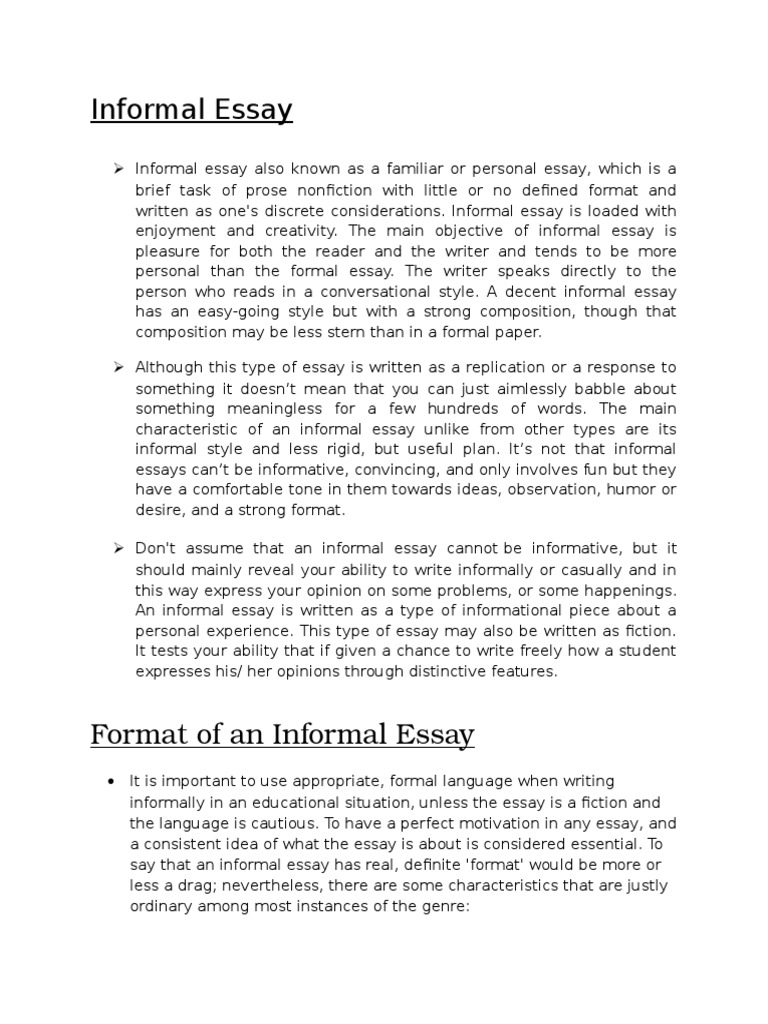 Informal Essay

➢ Informal essay also known as a familiar or personal essay, which is a brief task of prose nonfiction with little or no defined format and written as one's discrete considerations. Informal essay is loaded with enjoyment and creativity. The main objective of informal essay is pleasure for both the reader and the writer and tends to be more personal than the formal essay. The writer speaks directly to the person who reads in a conversational style. A decent informal essay has an easy-going style but with a strong composition, though that composition may be less stern than in a formal paper.

➢ Although this type of essay is written as a replication or a response to something it doesn't mean that you can just aimlessly babble about something meaningless for a few hundreds of words. The main characteristic of an informal essay unlike from other types are its informal style and less rigid, but useful plan. It's not that informal essays can't be informative, convincing, and only involves fun but they have a comfortable tone in them towards ideas, observation, humor or desire, and a strong format.

➢ Don't assume that an informal essay cannot be informative, but it should mainly reveal your ability to write informally or casually and in this way express your opinion on some problems, or some happenings. An informal essay is written as a type of informational piece about a personal experience. This type of essay may also be written as fiction. It tests your ability that if given a chance to write freely how a student expresses his/ her opinions through distinctive features.

Format of an Informal Essay

• It is important to use appropriate, formal language when writing informally in an educational situation, unless the essay is a fiction and the language is cautious. To have a perfect motivation in any essay, and a consistent idea of what the essay is about is considered essential. To say that an informal essay has real, definite 'format' would be more or less a drag; nevertheless, there are some characteristics that are justly ordinary among most instances of the genre: